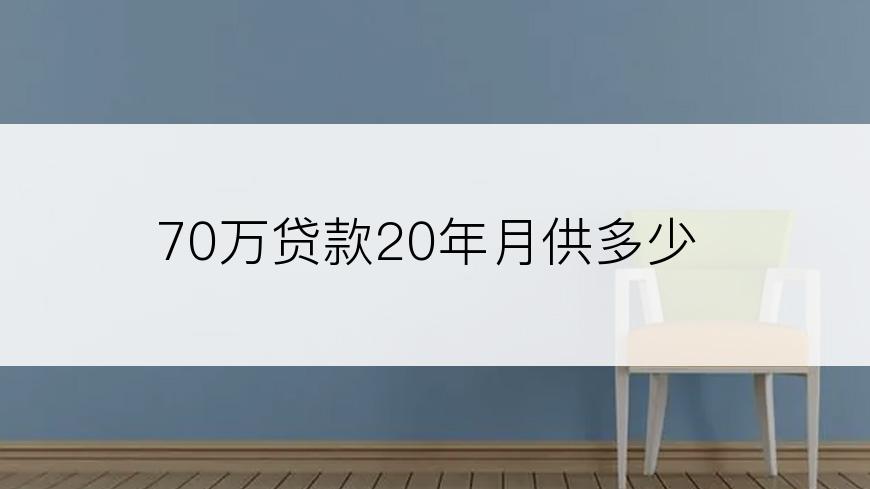 70万贷款20年月供多少